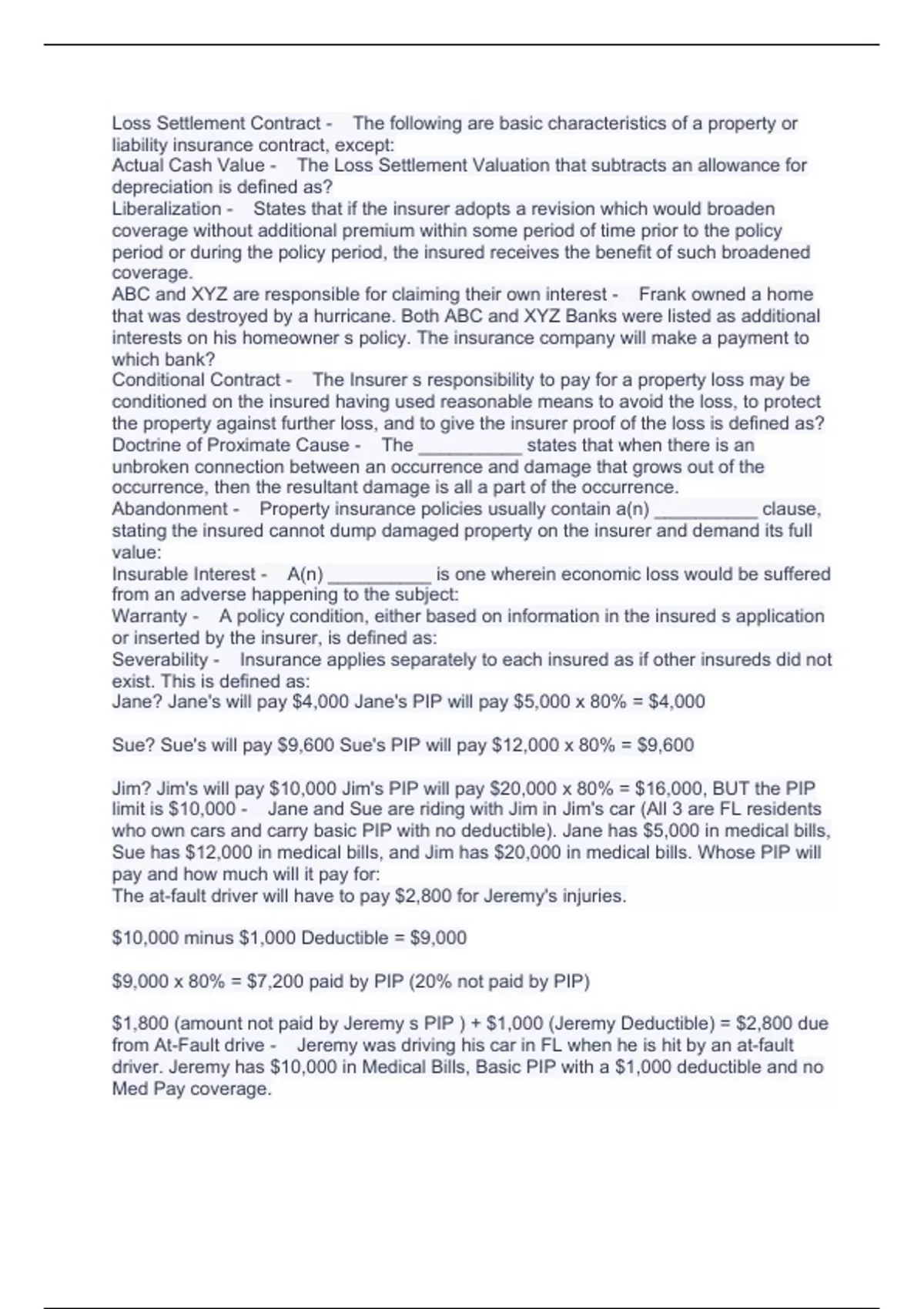 Loss Settlement Contract - The following are basic characteristics of a property or liability insurance contract, except:
Actual Cash Value - The Loss Settlement Valuation that subtracts an allowance for depreciation is defined as?
Liberalization - States that if the insurer adopts a revision which would broaden coverage without additional premium within some period of time prior to the policy period or during the policy period, the insured receives the benefit of such broadened coverage.
ABC and XYZ are responsible for claiming their own interest - Frank owned a home that was destroyed by a hurricane. Both ABC and XYZ Banks were listed as additional interests on his homeowner s policy. The insurance company will make a payment to which bank?
Conditional Contract - The Insurer s responsibility to pay for a property loss may be conditioned on the insured having used reasonable means to avoid the loss, to protect the property against further loss, and to give the insurer proof of the loss is defined as?
Doctrine of Proximate Cause - The __________ states that when there is an unbroken connection between an occurrence and damage that grows out of the occurrence, then the resultant damage is all a part of the occurrence.
Abandonment - Property insurance policies usually contain a(n) __________ clause, stating the insured cannot dump damaged property on the insurer and demand its full value:
Insurable Interest - A(n) __________ is one wherein economic loss would be suffered from an adverse happening to the subject:
Warranty - A policy condition, either based on information in the insured s application or inserted by the insurer, is defined as:
Severability - Insurance applies separately to each insured as if other insureds did not exist. This is defined as:
Jane? Jane's will pay \$4,000 Jane's PIP will pay \$5,000 x 80% = \$4,000

Sue? Sue's will pay \$9,600 Sue's PIP will pay \$12,000 x 80% = \$9,600

Jim? Jim's will pay \$10,000 Jim's PIP will pay \$20,000 x 80% = \$16,000, BUT the PIP limit is \$10,000 - Jane and Sue are riding with Jim in Jim's car (All 3 are FL residents who own cars and carry basic PIP with no deductible). Jane has \$5,000 in medical bills, Sue has \$12,000 in medical bills, and Jim has \$20,000 in medical bills. Whose PIP will pay and how much will it pay for:
The at-fault driver will have to pay \$2,800 for Jeremy's injuries.

\$10,000 minus \$1,000 Deductible = \$9,000

\$9,000 x 80% = \$7,200 paid by PIP (20% not paid by PIP)

\$1,800 (amount not paid by Jeremy s PIP ) + \$1,000 (Jeremy Deductible) = \$2,800 due from At-Fault drive - Jeremy was driving his car in FL when he is hit by an at-fault driver. Jeremy has \$10,000 in Medical Bills, Basic PIP with a \$1,000 deductible and no Med Pay coverage.